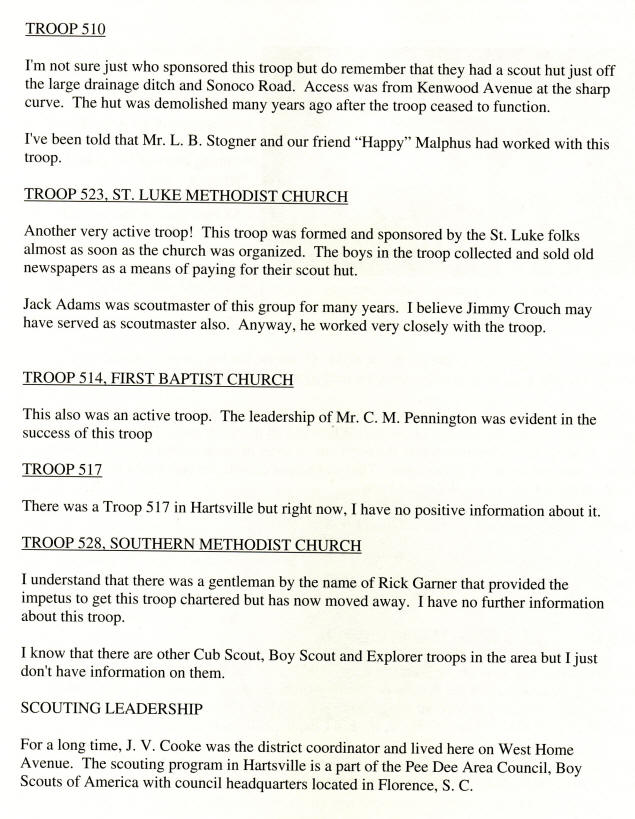 TROOP 510

I'm not sure just who sponsored this troop but do remember that they had a scout hut just off the large drainage ditch and Sonoco Road. Access was from Kenwood Avenue at the sharp curve. The hut was demolished many years ago after the troop ceased to function.

I've been told that Mr. L. B. Stogner and our friend "Happy" Malphus had worked with this troop.

TROOP 523, ST. LUKE METHODIST CHURCH

Another very active troop! This troop was formed and sponsored by the St. Luke folks almost as soon as the church was organized. The boys in the troop collected and sold old newspapers as a means of paying for their scout hut.

Jack Adams was scoutmaster of this group for many years. I believe Jimmy Crouch may have served as scoutmaster also. Anyway, he worked very closely with the troop.

TROOP 514, FIRST BAPTIST CHURCH

This also was an active troop. The leadership of Mr. C. M. Pennington was evident in the success of this troop

TROOP 517

There was a Troop 517 in Hartsville but right now, I have no positive information about it.

TROOP 528, SOUTHERN METHODIST CHURCH

I understand that there was a gentleman by the name of Rick Garner that provided the impetus to get this troop chartered but has now moved away. I have no further information about this troop.

I know that there are other Cub Scout, Boy Scout and Explorer troops in the area but I just don't have information on them.

SCOUTING LEADERSHIP

For a long time, J. V. Cooke was the district coordinator and lived here on West Home Avenue. The scouting program in Hartsville is a part of the Pee Dee Area Council, Boy Scouts of America with council headquarters located in Florence, S. C.